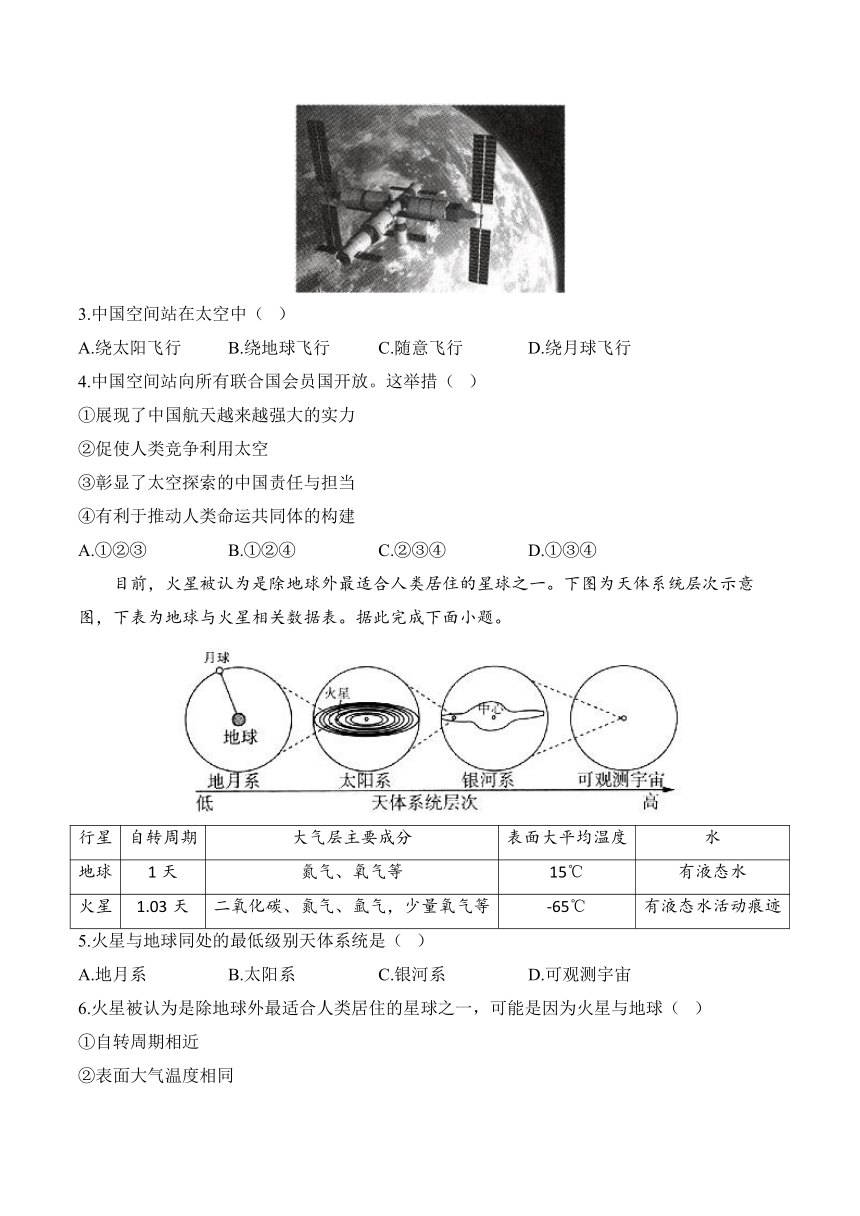 3.中国空间站在太空中（ ）

A.绕太阳飞行　　B.绕地球飞行　　C.随意飞行　　D.绕月球飞行

4.中国空间站向所有联合国会员国开放。这举措（ ）

①展现了中国航天越来越强大的实力

②促使人类竞争利用太空

③彰显了太空探索的中国责任与担当

④有利于推动人类命运共同体的构建

A.①②③　　B.①②④　　C.②③④　　D.①③④

目前，火星被认为是除地球外最适合人类居住的星球之一。下图为天体系统层次示意图，下表为地球与火星相关数据表。据此完成下面小题。

月球

地球

火星

中心

地月系　太阳系　银河系　可观测宇宙

低　天体系统层次　高

| 行星 | 自转周期 | 大气层主要成分 | 表面大平均温度 | 水 |
|---|---|---|---|---|
| 地球 | 1 天 | 氮气、氧气等 | 15℃ | 有液态水 |
| 火星 | 1.03 天 | 二氧化碳、氮气、氩气，少量氧气等 | -65℃ | 有液态水活动痕迹 |

5.火星与地球同处的最低级别天体系统是（ ）

A.地月系　　B.太阳系　　C.银河系　　D.可观测宇宙

6.火星被认为是除地球外最适合人类居住的星球之一，可能是因为火星与地球（ ）

①自转周期相近

②表面大气温度相同